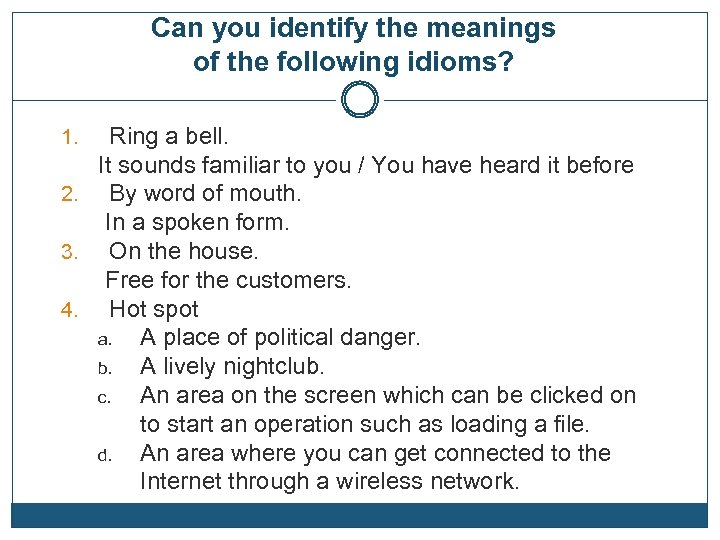 Can you identify the meanings of the following idioms?

1. Ring a bell.
It sounds familiar to you / You have heard it before
2. By word of mouth.
In a spoken form.
3. On the house.
Free for the customers.
4. Hot spot
a. A place of political danger.
b. A lively nightclub.
c. An area on the screen which can be clicked on to start an operation such as loading a file.
d. An area where you can get connected to the Internet through a wireless network.